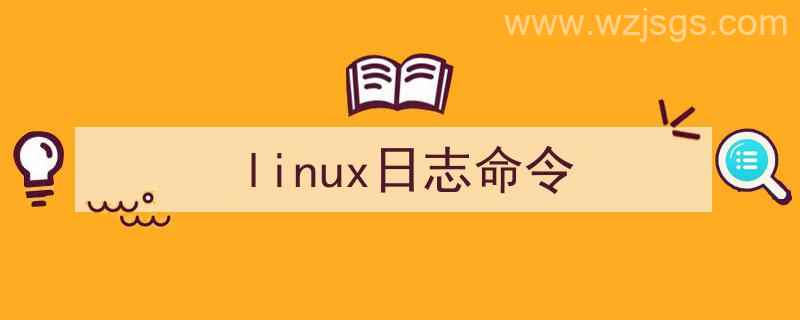 www.wzjsgs.com

linux日志命令